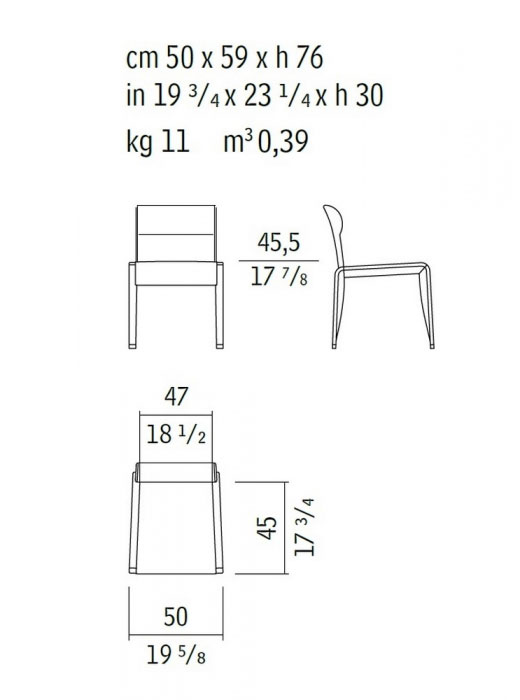 cm 50 x 59 x h 76
in 19 $^3/_4$ x 23 $^1/_4$ x h 30
kg 11   m$^3$ 0,39

45,5
17 $^7/_8$

47
18 $^1/_2$

45
17 $^3/_4$

50
19 $^5/_8$